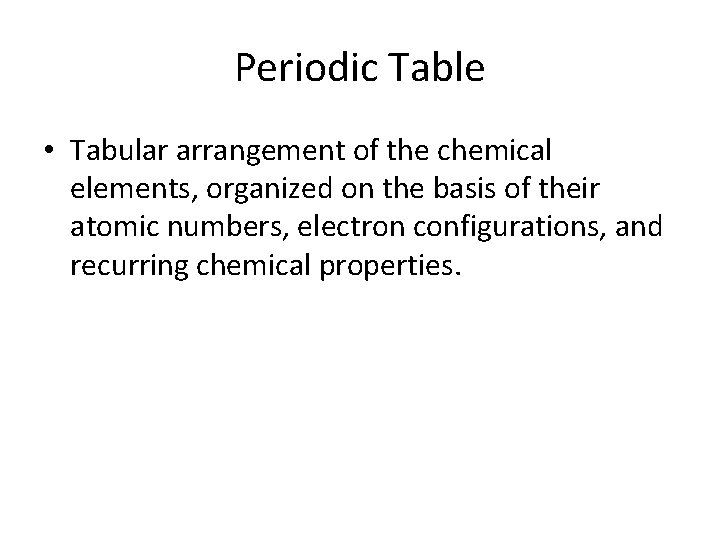 Periodic Table

• Tabular arrangement of the chemical elements, organized on the basis of their atomic numbers, electron configurations, and recurring chemical properties.